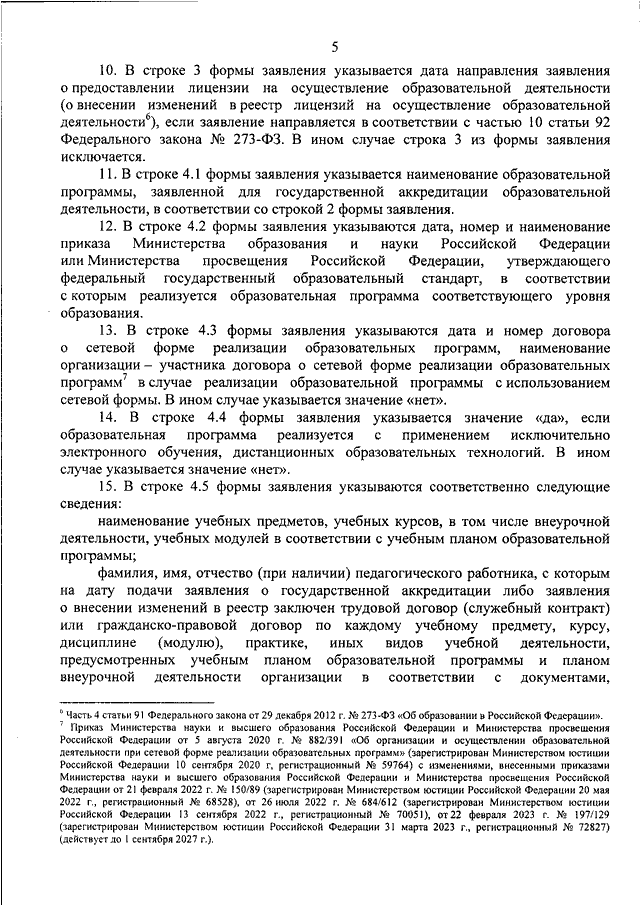 5

10. В строке 3 формы заявления указывается дата направления заявления о предоставлении лицензии на осуществление образовательной деятельности (о внесении изменений в реестр лицензий на осуществление образовательной деятельности$^6$), если заявление направляется в соответствии с частью 10 статьи 92 Федерального закона № 273-ФЗ. В ином случае строка 3 из формы заявления исключается.

11. В строке 4.1 формы заявления указывается наименование образовательной программы, заявленной для государственной аккредитации образовательной деятельности, в соответствии со строкой 2 формы заявления.

12. В строке 4.2 формы заявления указываются дата, номер и наименование приказа Министерства образования и науки Российской Федерации или Министерства просвещения Российской Федерации, утверждающего федеральный государственный образовательный стандарт, в соответствии с которым реализуется образовательная программа соответствующего уровня образования.

13. В строке 4.3 формы заявления указываются дата и номер договора о сетевой форме реализации образовательных программ, наименование организации – участника договора о сетевой форме реализации образовательных программ$^7$ в случае реализации образовательной программы с использованием сетевой формы. В ином случае указывается значение «нет».

14. В строке 4.4 формы заявления указывается значение «да», если образовательная программа реализуется с применением исключительно электронного обучения, дистанционных образовательных технологий. В ином случае указывается значение «нет».

15. В строке 4.5 формы заявления указываются соответственно следующие сведения:

наименование учебных предметов, учебных курсов, в том числе внеурочной деятельности, учебных модулей в соответствии с учебным планом образовательной программы;

фамилия, имя, отчество (при наличии) педагогического работника, с которым на дату подачи заявления о государственной аккредитации либо заявления о внесении изменений в реестр заключен трудовой договор (служебный контракт) или гражданско-правовой договор по каждому учебному предмету, курсу, дисциплине (модулю), практике, иных видов учебной деятельности, предусмотренных учебным планом образовательной программы и планом внеурочной деятельности организации в соответствии с документами,

$^6$ Часть 4 статьи 91 Федерального закона от 29 декабря 2012 г. № 273-ФЗ «Об образовании в Российской Федерации».
$^7$ Приказ Министерства науки и высшего образования Российской Федерации и Министерства просвещения Российской Федерации от 5 августа 2020 г. № 882/391 «Об организации и осуществлении образовательной деятельности при сетевой форме реализации образовательных программ» (зарегистрирован Министерством юстиции Российской Федерации 10 сентября 2020 г., регистрационный № 59764) с изменениями, внесенными приказами Министерства науки и высшего образования Российской Федерации и Министерства просвещения Российской Федерации от 21 февраля 2022 г. № 150/89 (зарегистрирован Министерством юстиции Российской Федерации 20 мая 2022 г., регистрационный № 68528), от 26 июля 2022 г. № 684/612 (зарегистрирован Министерством юстиции Российской Федерации 13 сентября 2022 г., регистрационный № 70051), от 22 февраля 2023 г. № 197/129 (зарегистрирован Министерством юстиции Российской Федерации 31 марта 2023 г., регистрационный № 72827) (действует до 1 сентября 2027 г.).